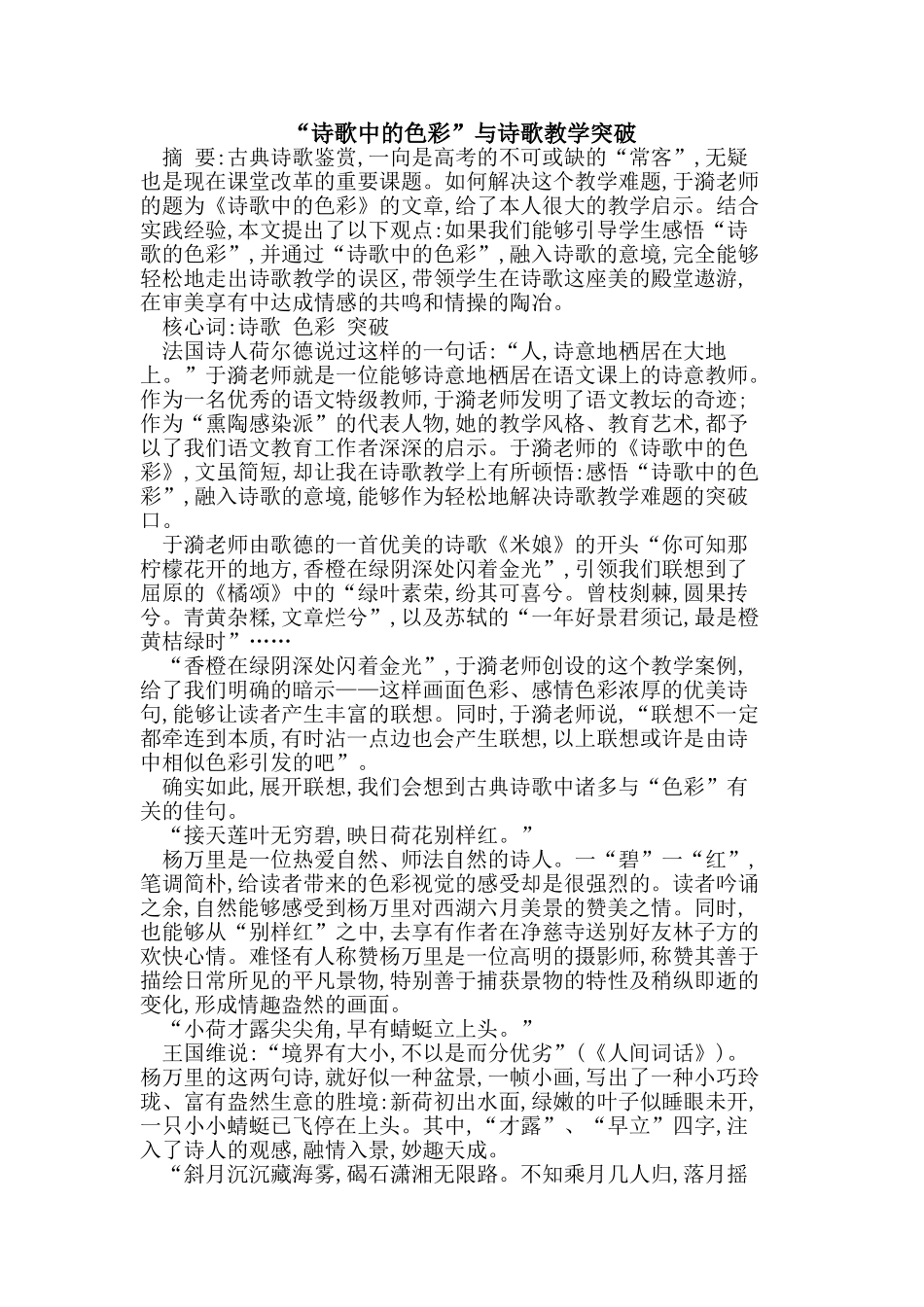 “诗歌中的色彩”与诗歌教学突破

摘 要:古典诗歌鉴赏,一向是高考的不可或缺的“常客”,无疑也是现在课堂改革的重要课题。如何解决这个教学难题,于漪老师的题为《诗歌中的色彩》的文章,给了本人很大的教学启示。结合实践经验,本文提出了以下观点:如果我们能够引导学生感悟“诗歌的色彩”,并通过“诗歌中的色彩”,融入诗歌的意境,完全能够轻松地走出诗歌教学的误区,带领学生在诗歌这座美的殿堂遨游,在审美享有中达成情感的共鸣和情操的陶冶。

核心词:诗歌 色彩 突破

法国诗人荷尔德说过这样的一句话:“人,诗意地栖居在大地上。”于漪老师就是一位能够诗意地栖居在语文课上的诗意教师。作为一名优秀的语文特级教师,于漪老师发明了语文教坛的奇迹;作为“熏陶感染派”的代表人物,她的教学风格、教育艺术,都予以了我们语文教育工作者深深的启示。于漪老师的《诗歌中的色彩》,文虽简短,却让我在诗歌教学上有所顿悟:感悟“诗歌中的色彩”,融入诗歌的意境,能够作为轻松地解决诗歌教学难题的突破口。

于漪老师由歌德的一首优美的诗歌《米娘》的开头“你可知那柠檬花开的地方,香橙在绿阴深处闪着金光”,引领我们联想到了屈原的《橘颂》中的“绿叶素荣,纷其可喜兮。曾枝剡棘,圆果抟兮。青黄杂糅,文章烂兮”,以及苏轼的“一年好景君须记,最是橙黄桔绿时”……

“香橙在绿阴深处闪着金光”,于漪老师创设的这个教学案例,给了我们明确的暗示——这样画面色彩、感情色彩浓厚的优美诗句,能够让读者产生丰富的联想。同时,于漪老师说,“联想不一定都牵连到本质,有时沾一点边也会产生联想,以上联想或许是由诗中相似色彩引发的吧”。

确实如此,展开联想,我们会想到古典诗歌中诸多与“色彩”有关的佳句。

“接天莲叶无穷碧,映日荷花别样红。”

杨万里是一位热爱自然、师法自然的诗人。一“碧”一“红”,笔调简朴,给读者带来的色彩视觉的感受却是很强烈的。读者吟诵之余,自然能够感受到杨万里对西湖六月美景的赞美之情。同时,也能够从“别样红”之中,去享有作者在净慈寺送别好友林子方的欢快心情。难怪有人称赞杨万里是一位高明的摄影师,称赞其善于描绘日常所见的平凡景物,特别善于捕获景物的特性及稍纵即逝的变化,形成情趣盎然的画面。

“小荷才露尖尖角,早有蜻蜓立上头。”

王国维说:“境界有大小,不以是而分优劣”(《人间词话》)。杨万里的这两句诗,就好似一种盆景,一帧小画,写出了一种小巧玲珑、富有盎然生意的胜境:新荷初出水面,绿嫩的叶子似睡眼未开,一只小小蜻蜓已飞停在上头。其中,“才露”、“早立”四字,注入了诗人的观感,融情入景,妙趣天成。

“斜月沉沉藏海雾,碣石潇湘无限路。不知乘月几人归,落月摇